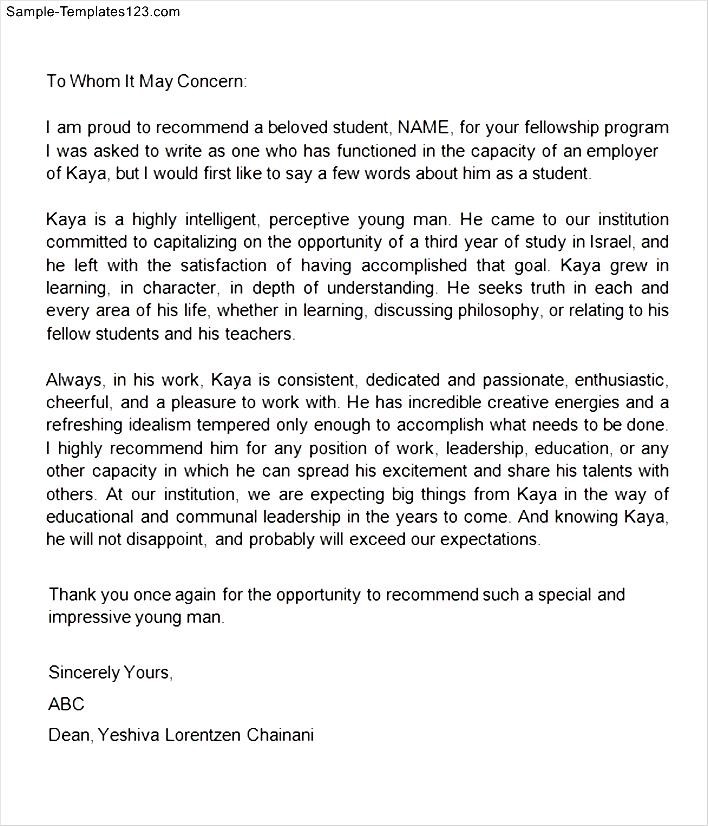 Sample-Templates123.com

To Whom It May Concern:

I am proud to recommend a beloved student, NAME, for your fellowship program I was asked to write as one who has functioned in the capacity of an employer of Kaya, but I would first like to say a few words about him as a student.

Kaya is a highly intelligent, perceptive young man. He came to our institution committed to capitalizing on the opportunity of a third year of study in Israel, and he left with the satisfaction of having accomplished that goal. Kaya grew in learning, in character, in depth of understanding. He seeks truth in each and every area of his life, whether in learning, discussing philosophy, or relating to his fellow students and his teachers.

Always, in his work, Kaya is consistent, dedicated and passionate, enthusiastic, cheerful, and a pleasure to work with. He has incredible creative energies and a refreshing idealism tempered only enough to accomplish what needs to be done. I highly recommend him for any position of work, leadership, education, or any other capacity in which he can spread his excitement and share his talents with others. At our institution, we are expecting big things from Kaya in the way of educational and communal leadership in the years to come. And knowing Kaya, he will not disappoint, and probably will exceed our expectations.

Thank you once again for the opportunity to recommend such a special and impressive young man.

Sincerely Yours,

ABC

Dean, Yeshiva Lorentzen Chainani